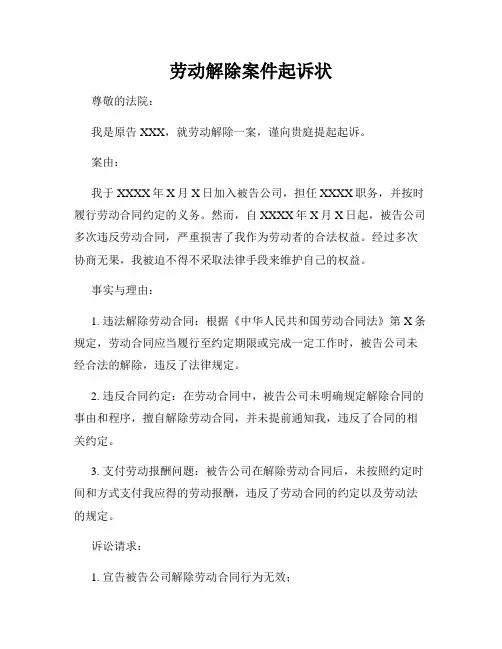 劳动解除案件起诉状

尊敬的法院：

我是原告 XXX，就劳动解除一案，谨向贵庭提起起诉。

案由：

我于 XXXX 年 X 月 X 日加入被告公司，担任 XXXX 职务，并按时履行劳动合同约定的义务。然而，自 XXXX 年 X 月 X 日起，被告公司多次违反劳动合同，严重损害了我作为劳动者的合法权益。经过多次协商无果，我被迫不得不采取法律手段来维护自己的权益。

事实与理由：

1. 违法解除劳动合同：根据《中华人民共和国劳动合同法》第 X 条规定，劳动合同应当履行至约定期限或完成一定工作时，被告公司未经合法的解除，违反了法律规定。

2. 违反合同约定：在劳动合同中，被告公司未明确规定解除合同的事由和程序，擅自解除劳动合同，并未提前通知我，违反了合同的相关约定。

3. 支付劳动报酬问题：被告公司在解除劳动合同后，未按照约定时间和方式支付我应得的劳动报酬，违反了劳动合同的约定以及劳动法的规定。

诉讼请求：

1. 宣告被告公司解除劳动合同行为无效；